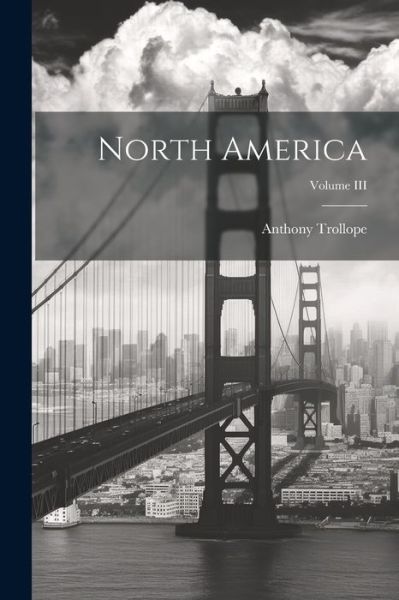 North America

Volume III

Anthony Trollope